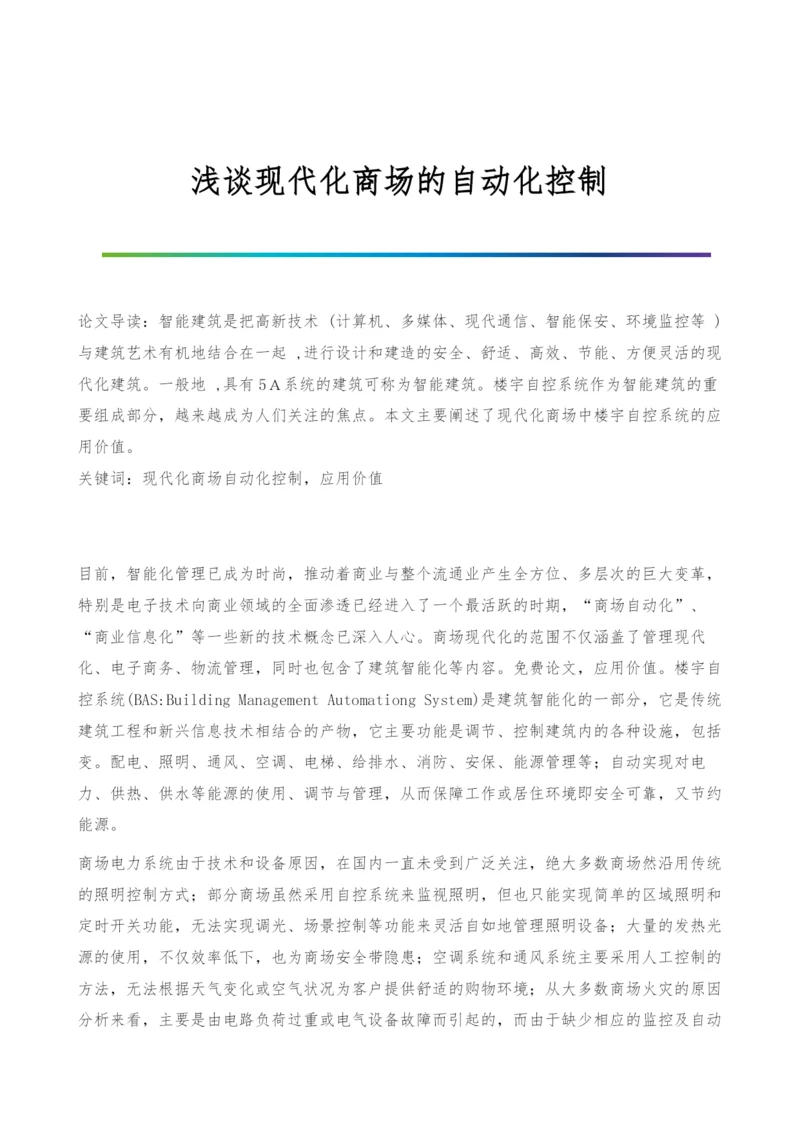 浅谈现代化商场的自动化控制

论文导读：智能建筑是把高新技术（计算机、多媒体、现代通信、智能保安、环境监控等）与建筑艺术有机地结合在一起，进行设计和建造的安全、舒适、高效、节能、方便灵活的现代化建筑。一般地，具有5A系统的建筑可称为智能建筑。楼宇自控系统作为智能建筑的重要组成部分，越来越成为人们关注的焦点。本文主要阐述了现代化商场中楼宇自控系统的应用价值。
关键词：现代化商场自动化控制，应用价值

目前，智能化管理已成为时尚，推动着商业与整个流通业产生全方位、多层次的巨大变革，特别是电子技术向商业领域的全面渗透已经进入了一个最活跃的时期，“商场自动化”、“商业信息化”等一些新的技术概念已深入人心。商场现代化的范围不仅涵盖了管理现代化、电子商务、物流管理，同时也包含了建筑智能化等内容。免费论文，应用价值。楼宇自控系统(BAS:Building Management Automationg System)是建筑智能化的一部分，它是传统建筑工程和新兴信息技术相结合的产物，它主要功能是调节、控制建筑内的各种设施，包括变。配电、照明、通风、空调、电梯、给排水、消防、安保、能源管理等；自动实现对电力、供热、供水等能源的使用、调节与管理，从而保障工作或居住环境即安全可靠，又节约能源。

商场电力系统由于技术和设备原因，在国内一直未受到广泛关注，绝大多数商场然沿用传统的照明控制方式；部分商场虽然采用自控系统来监视照明，但也只能实现简单的区域照明和定时开关功能，无法实现调光、场景控制等功能来灵活自如地管理照明设备；大量的发热光源的使用，不仅效率低下，也为商场安全带隐患；空调系统和通风系统主要采用人工控制的方法，无法根据天气变化或空气状况为客户提供舒适的购物环境；从大多数商场火灾的原因分析来看，主要是由电路负荷过重或电气设备故障而引起的，而由于缺少相应的监控及自动